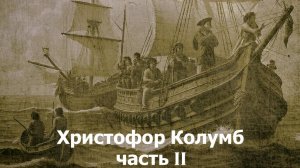 Христофор Колумб
часть II